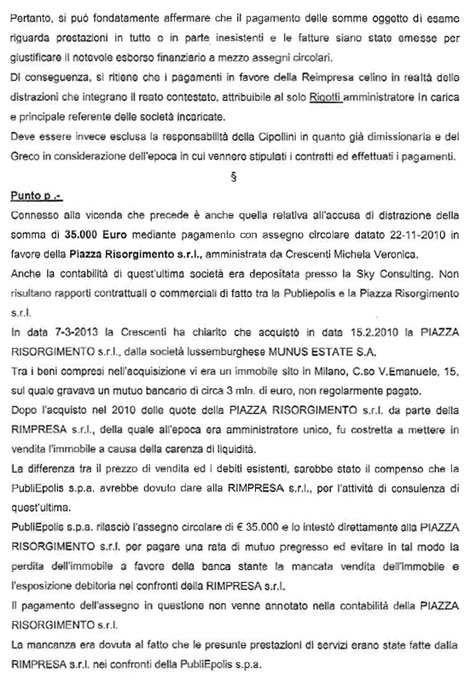 Pertanto, si può fondatamente affermare che il pagamento delle somme oggetto di esame riguarda prestazioni in tutto o in parte inesistenti e le fatture siano state emesse per giustificare il notevole esborso finanziario a mezzo assegni circolari.

Di conseguenza, si ritiene che i pagamenti in favore della Reimpresa celino in realtà delle distrazioni che integrano il reato contestato, attribuibile al solo Rigotti amministratore in carica e principale referente delle società incaricate.

Deve essere invece esclusa la responsabilità della Cipollini in quanto già dimissionaria e del Greco in considerazione dell'epoca in cui vennero stipulati i contratti ed effettuati i pagamenti.

§

Punto p .-

Connesso alla vicenda che precede è anche quella relativa all'accusa di distrazione della somma di 35.000 Euro mediante pagamento con assegno circolare datato 22-11-2010 in favore della Piazza Risorgimento s.r.l., amministrata da Crescenti Michela Veronica.

Anche la contabilità di quest'ultima società era depositata presso la Sky Consulting. Non risultano rapporti contrattuali o commerciali di fatto tra la Publiepolis e la Piazza Risorgimento s.r.l.

In data 7-3-2013 la Crescenti ha chiarito che acquistò in data 15.2.2010 la PIAZZA RISORGIMENTO s.r.l., dalla società lussemburghese MUNUS ESTATE S.A.

Tra i beni compresi nell'acquisizione vi era un immobile sito in Milano, C.so V.Emanuele, 15, sul quale gravava un mutuo bancario di circa 3 mln. di euro, non regolarmente pagato.

Dopo l'acquisto nel 2010 delle quote della PIAZZA RISORGIMENTO s.r.l. da parte della RIMPRESA s.r.l., della quale all'epoca era amministratore unico, fu costretta a mettere in vendita l'immobile a causa della carenza di liquidità.

La differenza tra il prezzo di vendita ed i debiti esistenti, sarebbe stato il compenso che la PubliEpolis s.p.a. avrebbe dovuto dare alla RIMPRESA s.r.l., per l'attività di consulenza di quest'ultima.

PubliEpolis s.p.a. rilasciò l'assegno circolare di € 35.000 e lo intestò direttamente alla PIAZZA RISORGIMENTO s.r.l. per pagare una rata di mutuo pregresso ed evitare in tal modo la perdita dell'immobile a favore della banca stante la mancata vendita dell'immobile e l'esposizione debitoria nei confronti della RIMPRESA s.r.l.

Il pagamento dell'assegno in questione non venne annotato nella contabilità della PIAZZA RISORGIMENTO s.r.l.

La mancanza era dovuta al fatto che le presunte prestazioni di servizi erano state fatte dalla RIMPRESA s.r.l. nei confronti della PubliEpolis s.p.a.